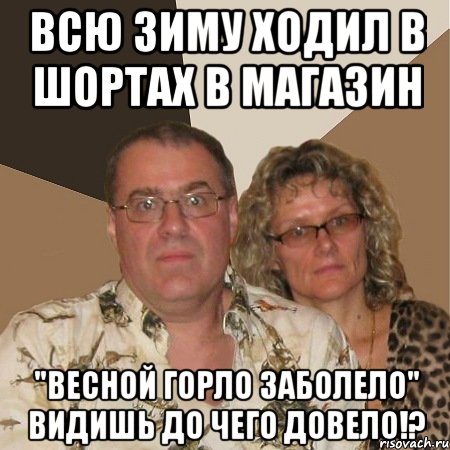 ВСЮ ЗИМУ ХОДИЛ В ШОРТАХ В МАГАЗИН

"ВЕСНОЙ ГОРЛО ЗАБОЛЕЛО" ВИДИШЬ ДО ЧЕГО ДОВЕЛО!?

risovach.ru